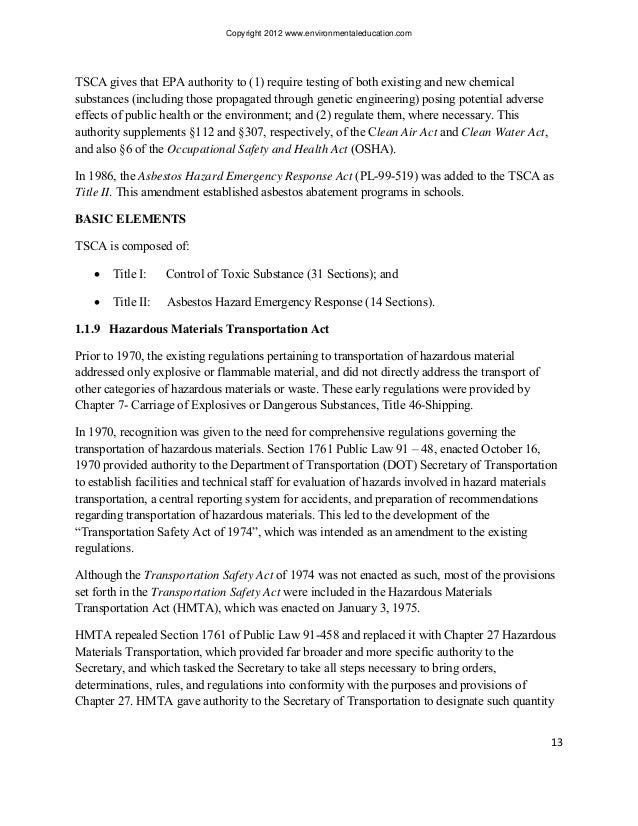 Copyright 2012 www.environmentaleducation.com

TSCA gives that EPA authority to (1) require testing of both existing and new chemical substances (including those propagated through genetic engineering) posing potential adverse effects of public health or the environment; and (2) regulate them, where necessary. This authority supplements §112 and §307, respectively, of the Clean Air Act and Clean Water Act, and also §6 of the Occupational Safety and Health Act (OSHA).

In 1986, the Asbestos Hazard Emergency Response Act (PL-99-519) was added to the TSCA as Title II. This amendment established asbestos abatement programs in schools.

BASIC ELEMENTS

TSCA is composed of:

• Title I: Control of Toxic Substance (31 Sections); and

• Title II: Asbestos Hazard Emergency Response (14 Sections).

1.1.9 Hazardous Materials Transportation Act

Prior to 1970, the existing regulations pertaining to transportation of hazardous material addressed only explosive or flammable material, and did not directly address the transport of other categories of hazardous materials or waste. These early regulations were provided by Chapter 7- Carriage of Explosives or Dangerous Substances, Title 46-Shipping.

In 1970, recognition was given to the need for comprehensive regulations governing the transportation of hazardous materials. Section 1761 Public Law 91 – 48, enacted October 16, 1970 provided authority to the Department of Transportation (DOT) Secretary of Transportation to establish facilities and technical staff for evaluation of hazards involved in hazard materials transportation, a central reporting system for accidents, and preparation of recommendations regarding transportation of hazardous materials. This led to the development of the "Transportation Safety Act of 1974", which was intended as an amendment to the existing regulations.

Although the Transportation Safety Act of 1974 was not enacted as such, most of the provisions set forth in the Transportation Safety Act were included in the Hazardous Materials Transportation Act (HMTA), which was enacted on January 3, 1975.

HMTA repealed Section 1761 of Public Law 91-458 and replaced it with Chapter 27 Hazardous Materials Transportation, which provided far broader and more specific authority to the Secretary, and which tasked the Secretary to take all steps necessary to bring orders, determinations, rules, and regulations into conformity with the purposes and provisions of Chapter 27. HMTA gave authority to the Secretary of Transportation to designate such quantity

13